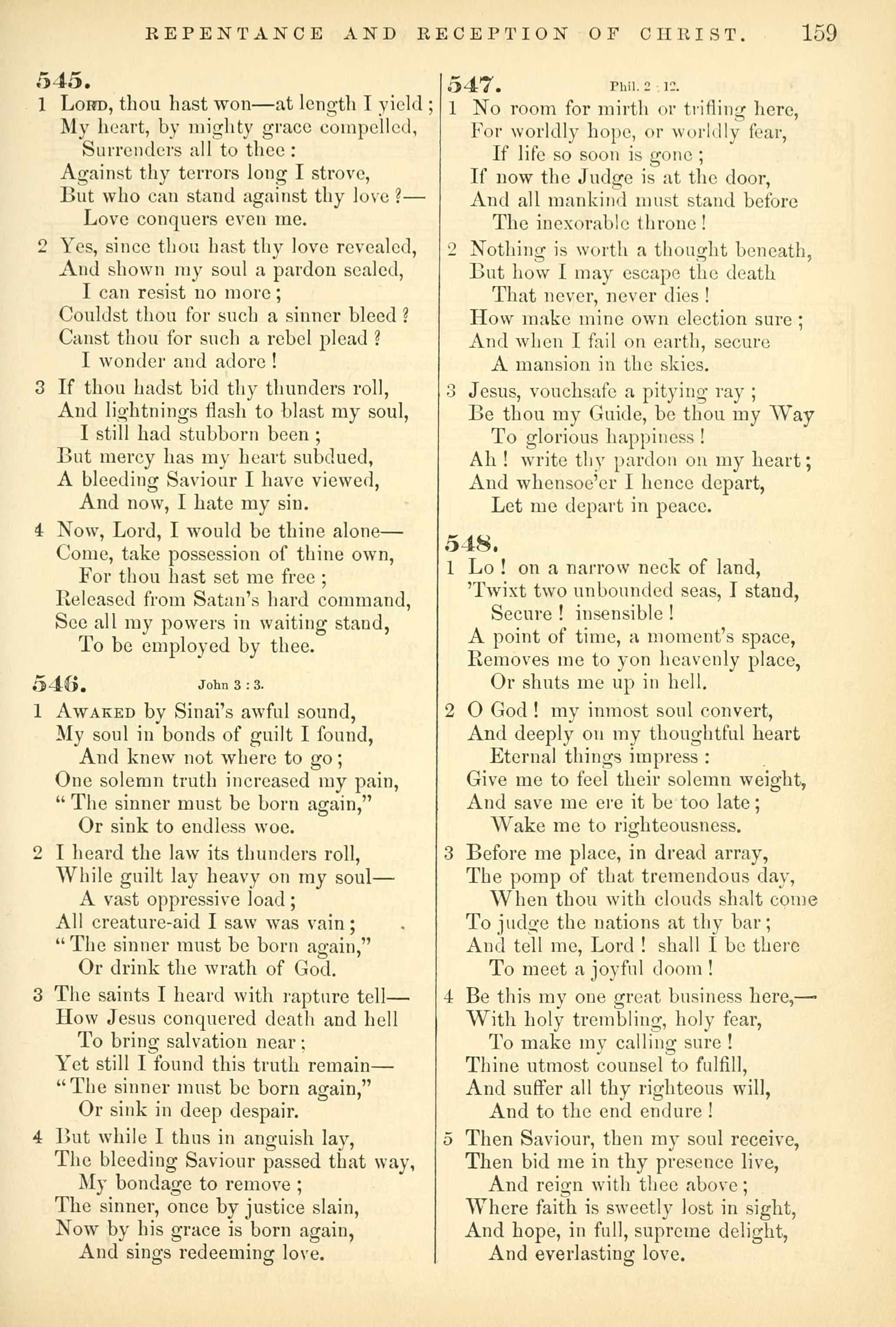 REPENTANCE AND RECEPTION OF CHRIST. 159

545.

1 Lord, thou hast won—at length I yield;
My heart, by mighty grace compelled,
Surrenders all to thee:
Against thy terrors long I strove,
But who can stand against thy love?—
Love conquers even me.

2 Yes, since thou hast thy love revealed,
And shown my soul a pardon sealed,
I can resist no more;
Couldst thou for such a sinner bleed?
Canst thou for such a rebel plead?
I wonder and adore!

3 If thou hadst bid thy thunders roll,
And lightnings flash to blast my soul,
I still had stubborn been;
But mercy has my heart subdued,
A bleeding Saviour I have viewed,
And now, I hate my sin.

4 Now, Lord, I would be thine alone—
Come, take possession of thine own,
For thou hast set me free;
Released from Satan's hard command,
See all my powers in waiting stand,
To be employed by thee.

546. John 3 : 3.

1 Awaked by Sinai's awful sound,
My soul in bonds of guilt I found,
And knew not where to go;
One solemn truth increased my pain,
"The sinner must be born again,"
Or sink to endless woe.

2 I heard the law its thunders roll,
While guilt lay heavy on my soul—
A vast oppressive load;
All creature-aid I saw was vain;
"The sinner must be born again,"
Or drink the wrath of God.

3 The saints I heard with rapture tell—
How Jesus conquered death and hell
To bring salvation near;
Yet still I found this truth remain—
"The sinner must be born again,"
Or sink in deep despair.

4 But while I thus in anguish lay,
The bleeding Saviour passed that way,
My bondage to remove;
The sinner, once by justice slain,
Now by his grace is born again,
And sings redeeming love.

547. Phil. 2 : 12.

1 No room for mirth or trifling here,
For worldly hope, or worldly fear,
If life so soon is gone;
If now the Judge is at the door,
And all mankind must stand before
The inexorable throne!

2 Nothing is worth a thought beneath,
But how I may escape the death
That never, never dies!
How make mine own election sure;
And when I fail on earth, secure
A mansion in the skies.

3 Jesus, vouchsafe a pitying ray;
Be thou my Guide, be thou my Way
To glorious happiness!
Ah! write thy pardon on my heart;
And whensoe'er I hence depart,
Let me depart in peace.

548.

1 Lo! on a narrow neck of land,
'Twixt two unbounded seas, I stand,
Secure! insensible!
A point of time, a moment's space,
Removes me to yon heavenly place,
Or shuts me up in hell.

2 O God! my inmost soul convert,
And deeply on my thoughtful heart
Eternal things impress:
Give me to feel their solemn weight,
And save me ere it be too late;
Wake me to righteousness.

3 Before me place, in dread array,
The pomp of that tremendous day,
When thou with clouds shalt come
To judge the nations at thy bar;
And tell me, Lord! shall I be there
To meet a joyful doom!

4 Be this my one great business here,—
With holy trembling, holy fear,
To make my calling sure!
Thine utmost counsel to fulfill,
And suffer all thy righteous will,
And to the end endure!

5 Then Saviour, then my soul receive,
Then bid me in thy presence live,
And reign with thee above;
Where faith is sweetly lost in sight,
And hope, in full, supreme delight,
And everlasting love.